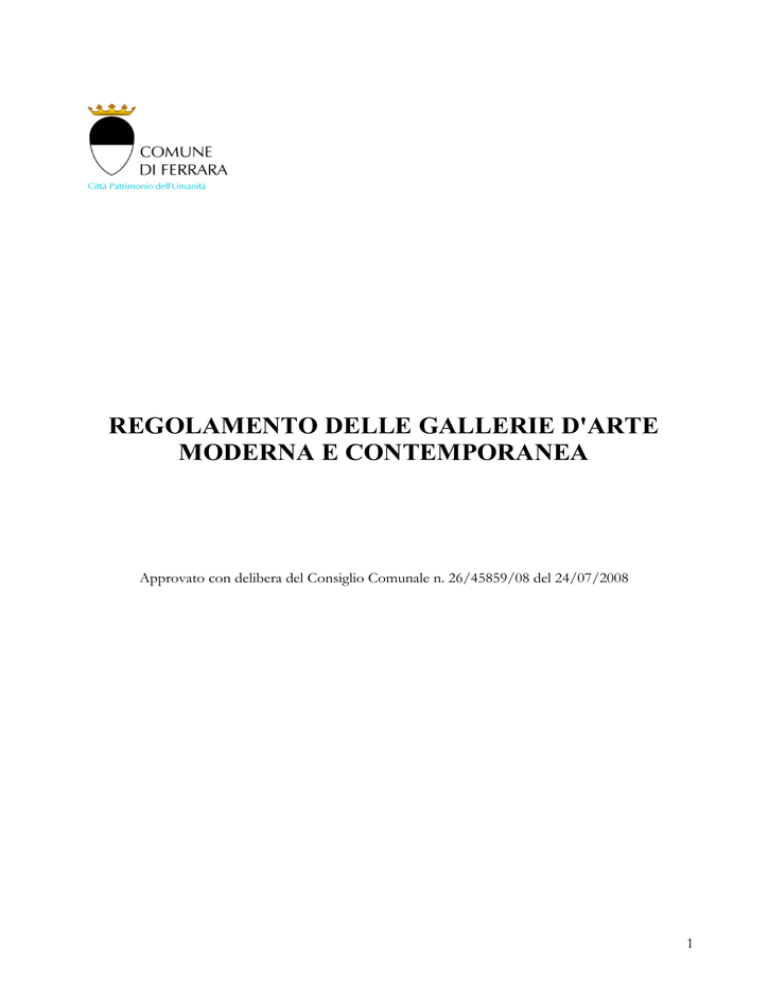 COMUNE
DI FERRARA
Città Patrimonio dell'Umanità

REGOLAMENTO DELLE GALLERIE D'ARTE MODERNA E CONTEMPORANEA

Approvato con delibera del Consiglio Comunale n. 26/45859/08 del 24/07/2008

1